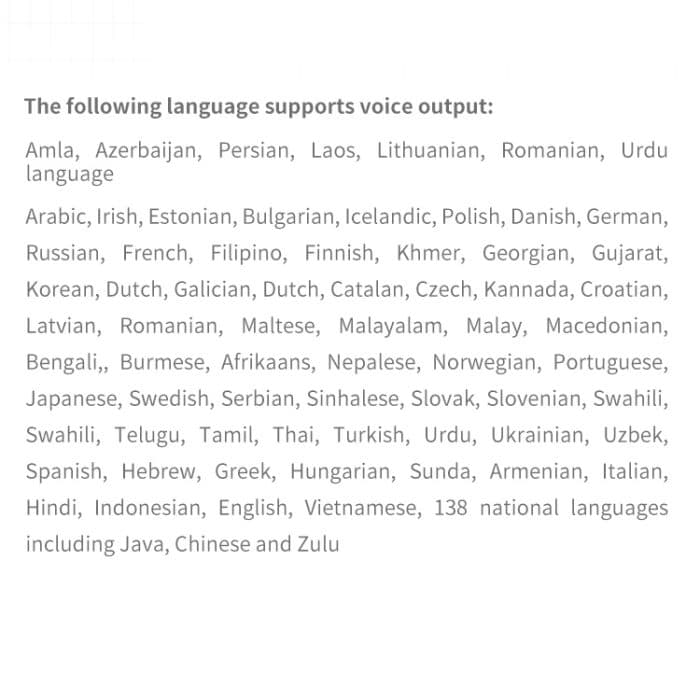 The following language supports voice output:

Amla, Azerbaijan, Persian, Laos, Lithuanian, Romanian, Urdu language

Arabic, Irish, Estonian, Bulgarian, Icelandic, Polish, Danish, German, Russian, French, Filipino, Finnish, Khmer, Georgian, Gujarat, Korean, Dutch, Galician, Dutch, Catalan, Czech, Kannada, Croatian, Latvian, Romanian, Maltese, Malayalam, Malay, Macedonian, Bengali,, Burmese, Afrikaans, Nepalese, Norwegian, Portuguese, Japanese, Swedish, Serbian, Sinhalese, Slovak, Slovenian, Swahili, Swahili, Telugu, Tamil, Thai, Turkish, Urdu, Ukrainian, Uzbek, Spanish, Hebrew, Greek, Hungarian, Sunda, Armenian, Italian, Hindi, Indonesian, English, Vietnamese, 138 national languages including Java, Chinese and Zulu